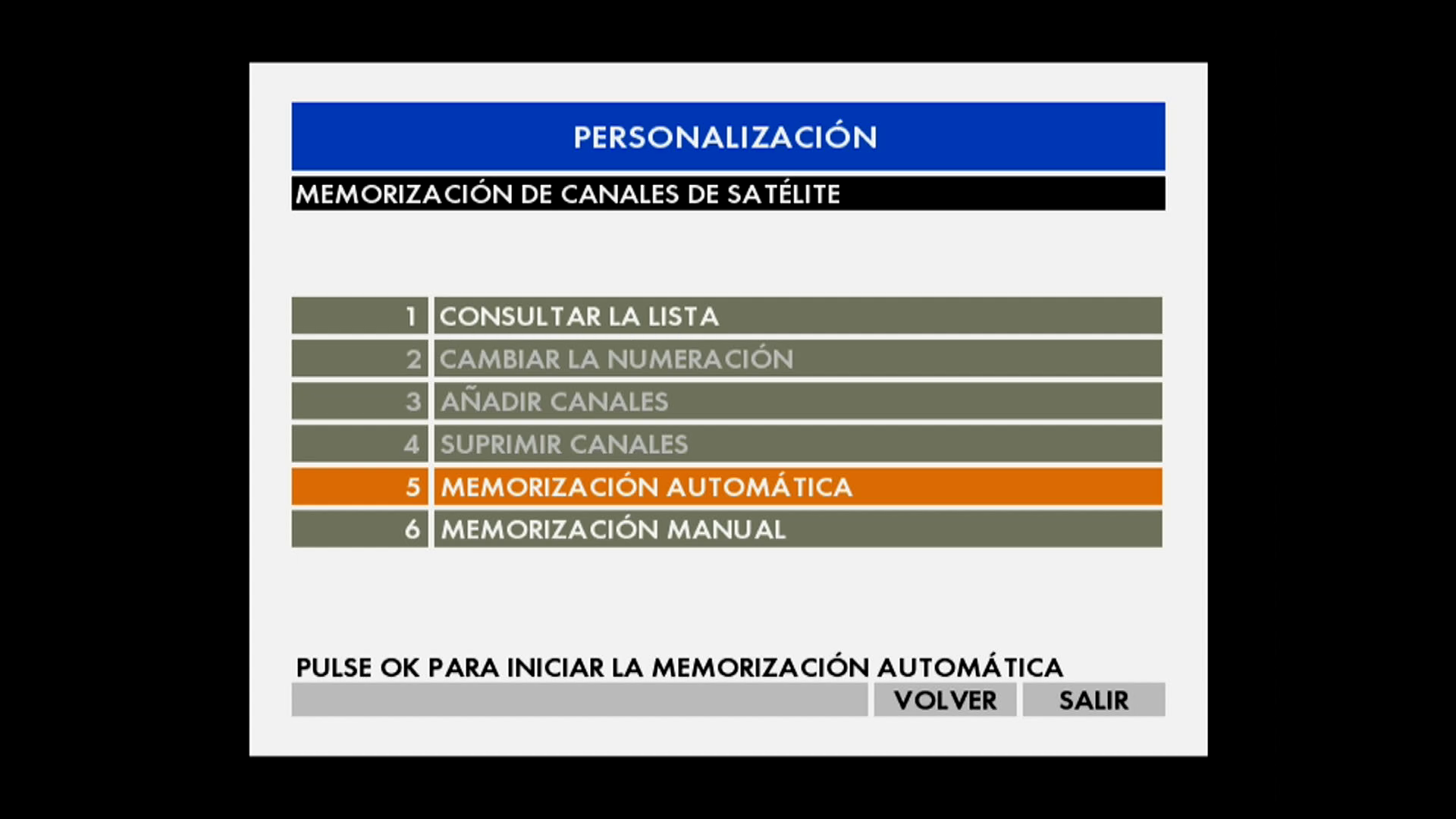 PERSONALIZACIÓN

MEMORIZACIÓN DE CANALES DE SATÉLITE

1 CONSULTAR LA LISTA
2 CAMBIAR LA NUMERACIÓN
3 AÑADIR CANALES
4 SUPRIMIR CANALES
5 MEMORIZACIÓN AUTOMÁTICA
6 MEMORIZACIÓN MANUAL

PULSE OK PARA INICIAR LA MEMORIZACIÓN AUTOMÁTICA

VOLVER SALIR